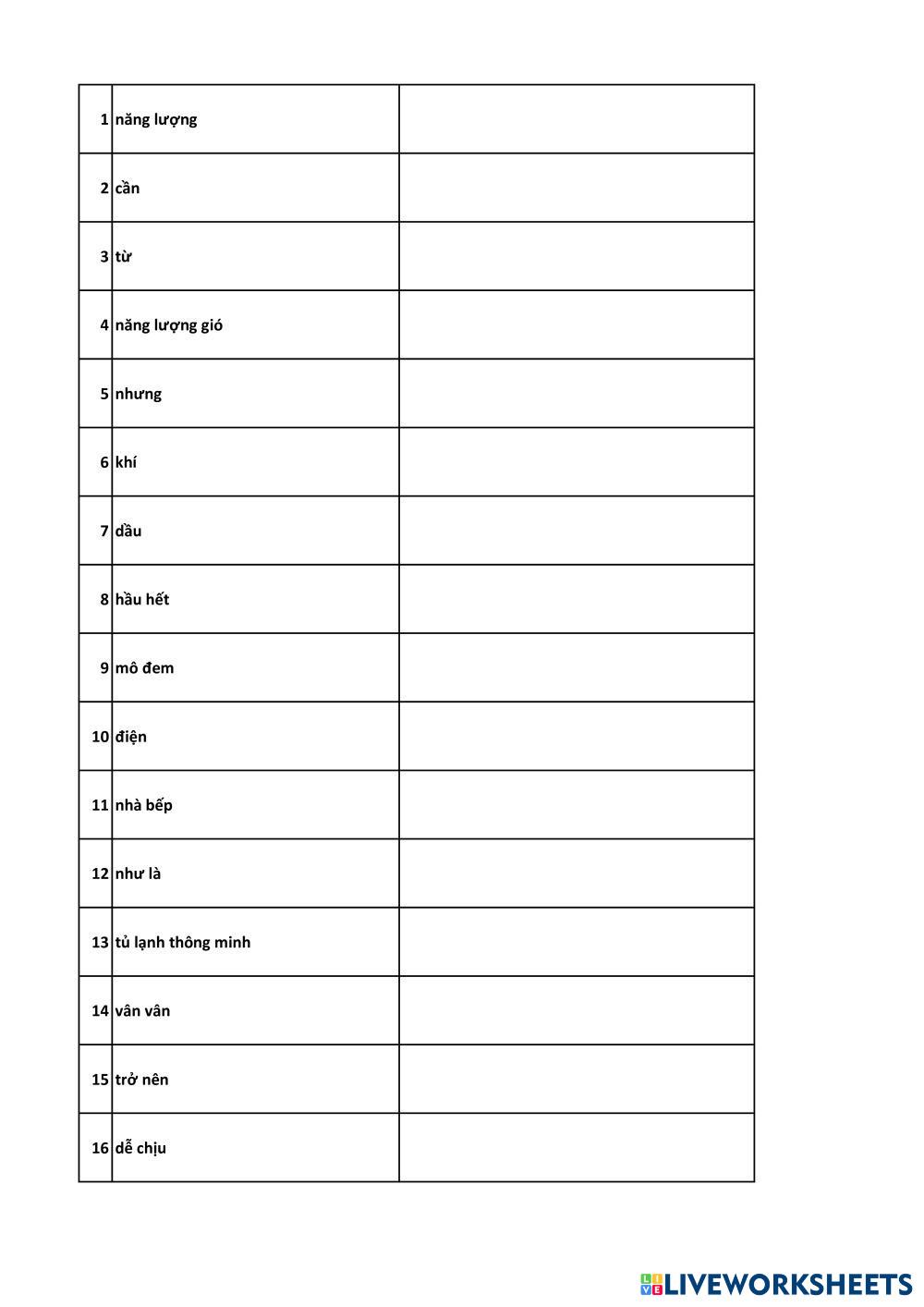 | | | |
|---|---|---|
| 1 | năng lượng | |
| 2 | cần | |
| 3 | từ | |
| 4 | năng lượng gió | |
| 5 | nhưng | |
| 6 | khí | |
| 7 | dầu | |
| 8 | hầu hết | |
| 9 | mô đem | |
| 10 | điện | |
| 11 | nhà bếp | |
| 12 | như là | |
| 13 | tủ lạnh thông minh | |
| 14 | vân vân | |
| 15 | trở nên | |
| 16 | dễ chịu | |

LIVEWORKSHEETS